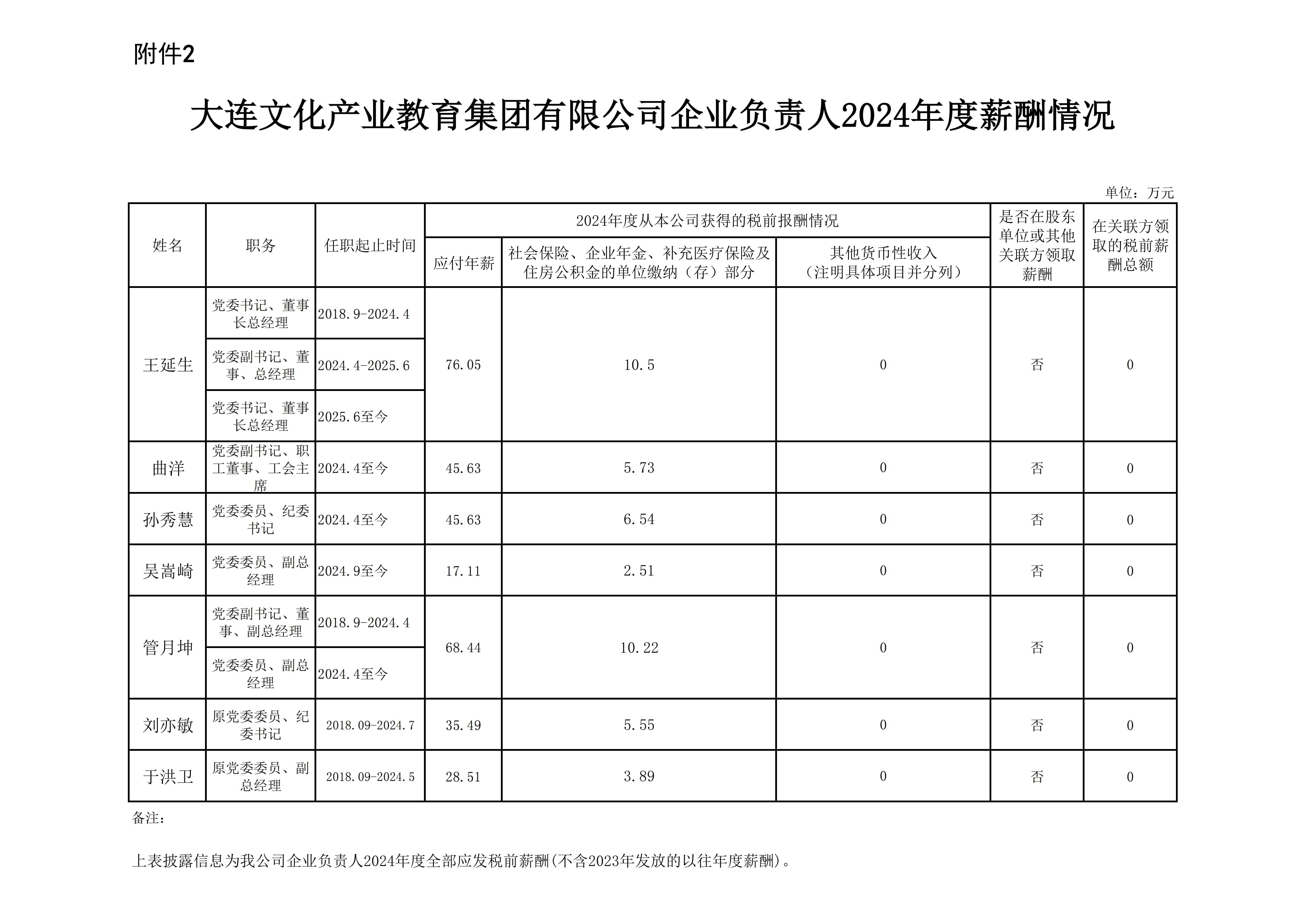 附件2

大连文化产业教育集团有限公司企业负责人2024年度薪酬情况

单位：万元

| 姓名 | 职务 | 任职起止时间 | 2024年度从本公司获得的税前报酬情况 | | | 是否在股东单位或其他关联方领取薪酬 | 在关联方领取的税前薪酬总额 |
|---|---|---|---|---|---|---|---|
| | | | 应付年薪 | 社会保险、企业年金、补充医疗保险及住房公积金的单位缴纳（存）部分 | 其他货币性收入（注明具体项目并分列） | | |
| 王延生 | 党委书记、董事长总经理 | 2018.9-2024.4 | 76.05 | 10.5 | 0 | 否 | 0 |
| | 党委副书记、董事、总经理 | 2024.4-2025.6 | | | | | |
| | 党委书记、董事长总经理 | 2025.6至今 | | | | | |
| 曲洋 | 党委副书记、职工董事、工会主席 | 2024.4至今 | 45.63 | 5.73 | 0 | 否 | 0 |
| 孙秀慧 | 党委委员、纪委书记 | 2024.4至今 | 45.63 | 6.54 | 0 | 否 | 0 |
| 吴嵩崎 | 党委委员、副总经理 | 2024.9至今 | 17.11 | 2.51 | 0 | 否 | 0 |
| 管月坤 | 党委副书记、董事、副总经理 | 2018.9-2024.4 | 68.44 | 10.22 | 0 | 否 | 0 |
| | 党委委员、副总经理 | 2024.4至今 | | | | | |
| 刘亦敏 | 原党委委员、纪委书记 | 2018.09-2024.7 | 35.49 | 5.55 | 0 | 否 | 0 |
| 于洪卫 | 原党委委员、副总经理 | 2018.09-2024.5 | 28.51 | 3.89 | 0 | 否 | 0 |

备注：

上表披露信息为我公司企业负责人2024年度全部应发税前薪酬(不含2023年发放的以往年度薪酬)。